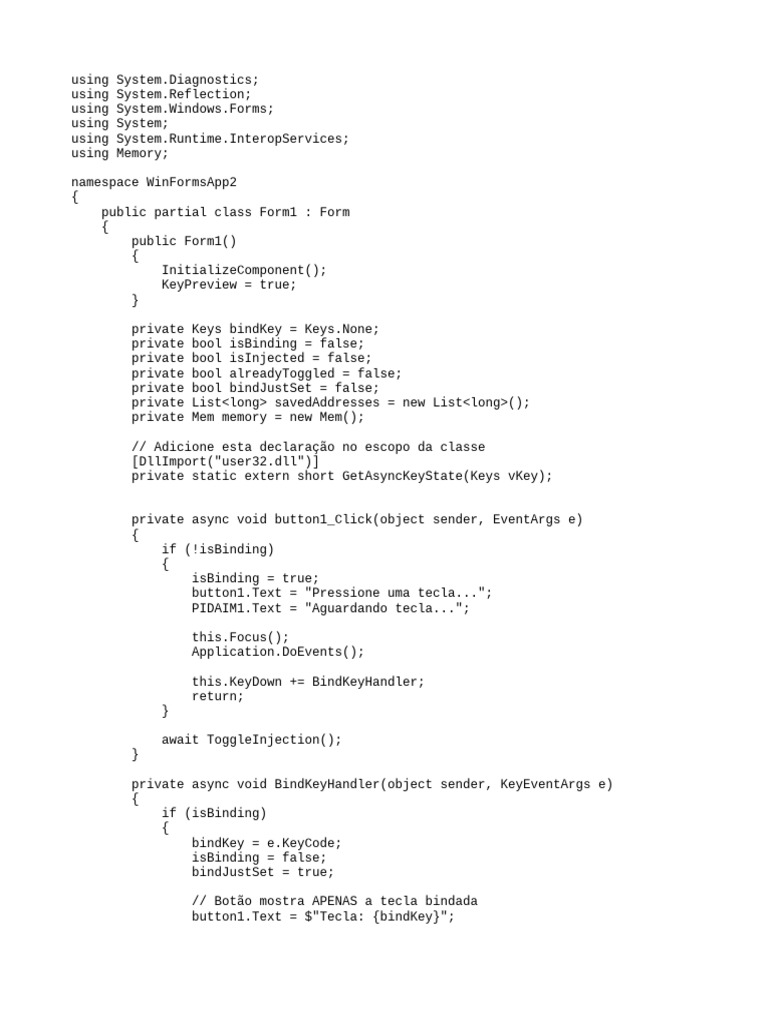 using System.Diagnostics;
using System.Reflection;
using System.Windows.Forms;
using System;
using System.Runtime.InteropServices;
using Memory;

namespace WinFormsApp2
{
    public partial class Form1 : Form
    {
        public Form1()
        {
            InitializeComponent();
            KeyPreview = true;
        }

        private Keys bindKey = Keys.None;
        private bool isBinding = false;
        private bool isInjected = false;
        private bool alreadyToggled = false;
        private bool bindJustSet = false;
        private List<long> savedAddresses = new List<long>();
        private Mem memory = new Mem();

        // Adicione esta declaração no escopo da classe
        [DllImport("user32.dll")]
        private static extern short GetAsyncKeyState(Keys vKey);


        private async void button1_Click(object sender, EventArgs e)
        {
            if (!isBinding)
            {
                isBinding = true;
                button1.Text = "Pressione uma tecla...";
                PIDAIM1.Text = "Aguardando tecla...";

                this.Focus();
                Application.DoEvents();

                this.KeyDown += BindKeyHandler;
                return;
            }

            await ToggleInjection();
        }

        private async void BindKeyHandler(object sender, KeyEventArgs e)
        {
            if (isBinding)
            {
                bindKey = e.KeyCode;
                isBinding = false;
                bindJustSet = true;

                // Botão mostra APENAS a tecla bindada
                button1.Text = $"Tecla: {bindKey}";